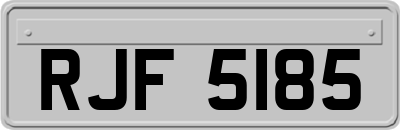 RJF 5185